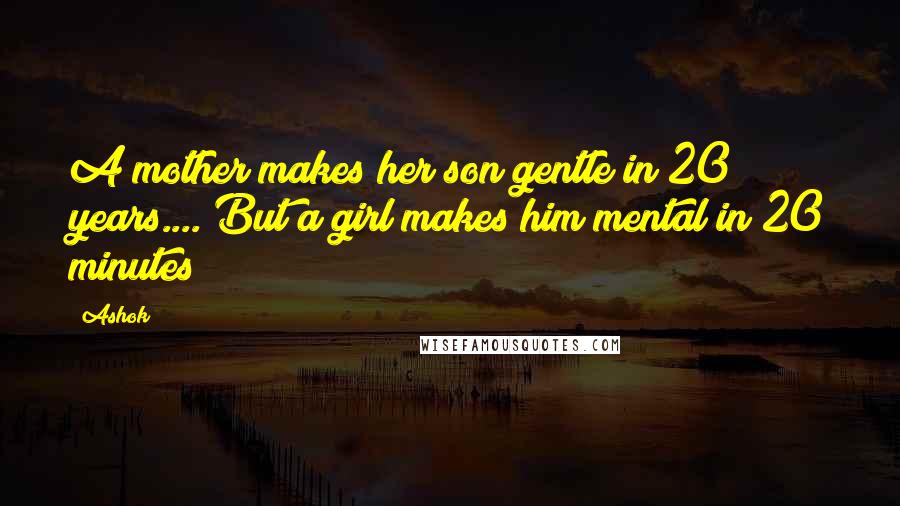 A mother makes her son gentle in 20 years.... But a girl makes him mental in 20 minutes

Ashok

WISEFAMOUSQUOTES.COM